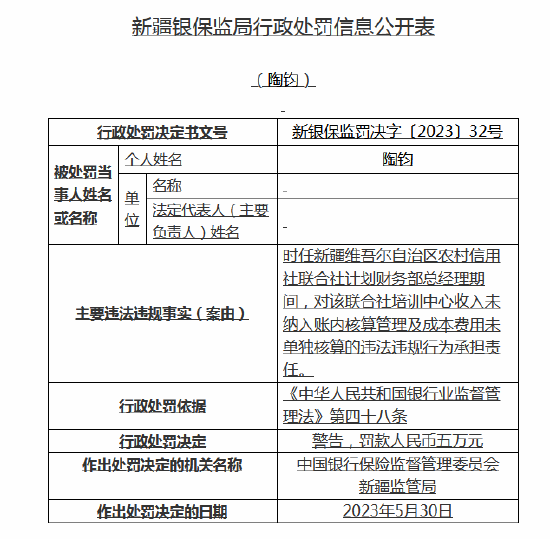 新疆银保监局行政处罚信息公开表

（陶钧）

-

| 行政处罚决定书文号 | | | 新银保监罚决字〔2023〕32号 |
|---|---|---|---|
| 被处罚当事人姓名或名称 | 个人姓名 | | 陶钧 |
| | 单位 | 名称 | - |
| | | 法定代表人（主要负责人）姓名 | - |
| 主要违法违规事实（案由） | | | 时任新疆维吾尔自治区农村信用社联合社计划财务部总经理期间，对该联合社培训中心收入未纳入账内核算管理及成本费用未单独核算的违法违规行为承担责任。 |
| 行政处罚依据 | | | 《中华人民共和国银行业监督管理法》第四十八条 |
| 行政处罚决定 | | | 警告，罚款人民币五万元 |
| 作出处罚决定的机关名称 | | | 中国银行保险监督管理委员会新疆监管局 |
| 作出处罚决定的日期 | | | 2023年5月30日 |